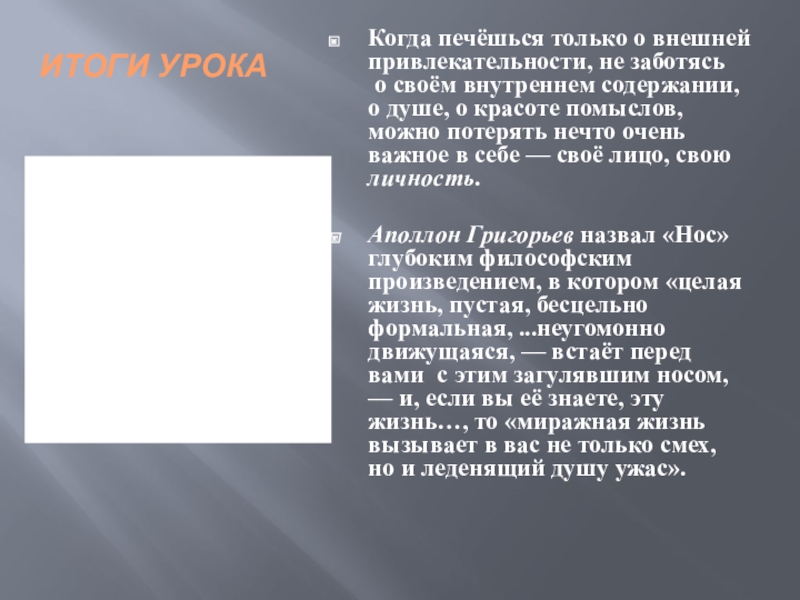 ИТОГИ УРОКА

Когда печёшься только о внешней привлекательности, не заботясь о своём внутреннем содержании, о душе, о красоте помыслов, можно потерять нечто очень важное в себе — своё лицо, свою личность.

Аполлон Григорьев назвал «Нос» глубоким философским произведением, в котором «целая жизнь, пустая, бесцельно формальная, ...неугомонно движущаяся, — встаёт перед вами с этим загулявшим носом, — и, если вы её знаете, эту жизнь…, то «миражная жизнь вызывает в вас не только смех, но и леденящий душу ужас».